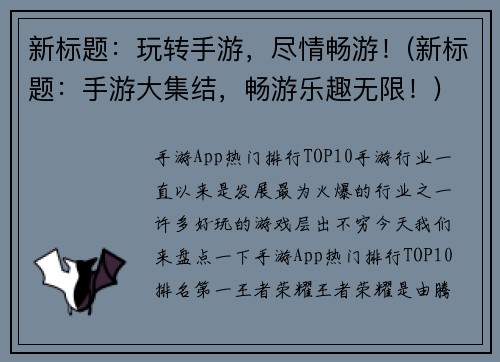 新标题：玩转手游，尽情畅游！（新标题：手游大集结，畅游乐趣无限！）

手游App热门排行TOP10手游行业一直以来是发展最为火爆的行业之一许多好玩的游戏层出不穷今天我们来盘点一下手游App热门排行TOP10排名第一王者荣耀王者荣耀是由腾